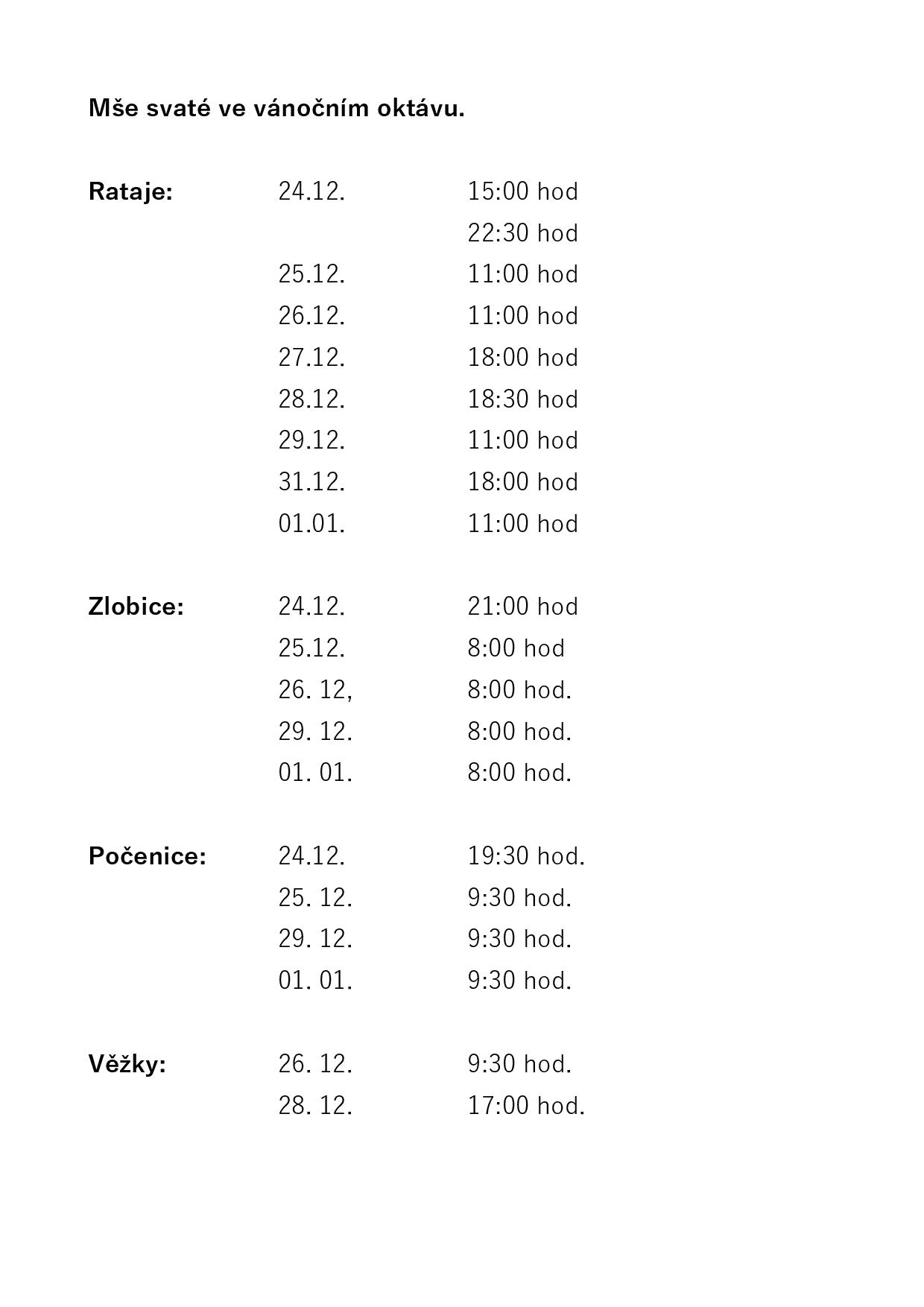 Mše svaté ve vánočním oktávu.

Rataje: 24.12. 15:00 hod
22:30 hod
25.12. 11:00 hod
26.12. 11:00 hod
27.12. 18:00 hod
28.12. 18:30 hod
29.12. 11:00 hod
31.12. 18:00 hod
01.01. 11:00 hod

Zlobice: 24.12. 21:00 hod
25.12. 8:00 hod
26. 12, 8:00 hod.
29. 12. 8:00 hod.
01. 01. 8:00 hod.

Počenice: 24.12. 19:30 hod.
25. 12. 9:30 hod.
29. 12. 9:30 hod.
01. 01. 9:30 hod.

Věžky: 26. 12. 9:30 hod.
28. 12. 17:00 hod.